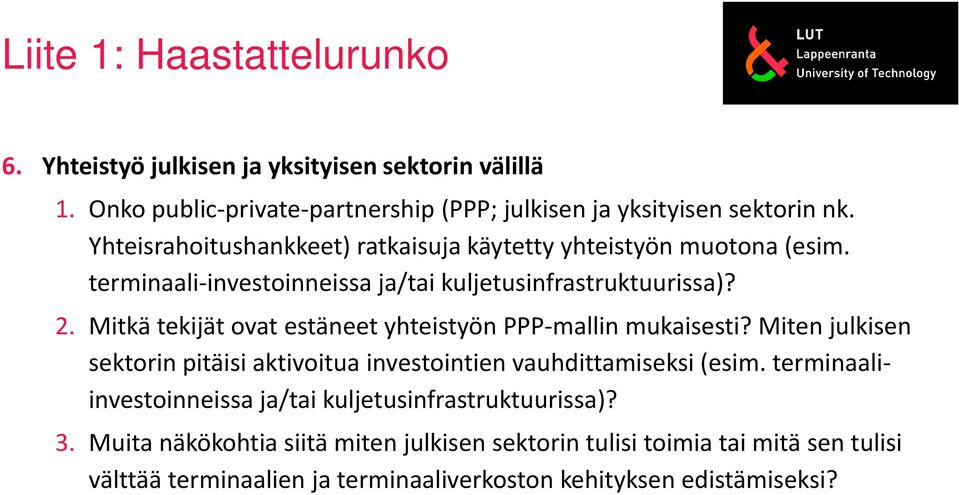 Liite 1: Haastattelurunko

LUT
Lappeenranta
University of Technology

6. Yhteistyö julkisen ja yksityisen sektorin välillä

1. Onko public-private-partnership (PPP; julkisen ja yksityisen sektorin nk. Yhteisrahoitushankkeet) ratkaisuja käytetty yhteistyön muotona (esim. terminaali-investoinneissa ja/tai kuljetusinfrastruktuurissa)?

2. Mitkä tekijät ovat estäneet yhteistyön PPP-mallin mukaisesti? Miten julkisen sektorin pitäisi aktivoitua investointien vauhdittamiseksi (esim. terminaali-investoinneissa ja/tai kuljetusinfrastruktuurissa)?

3. Muita näkökohtia siitä miten julkisen sektorin tulisi toimia tai mitä sen tulisi välttää terminaalien ja terminaaliverkoston kehityksen edistämiseksi?